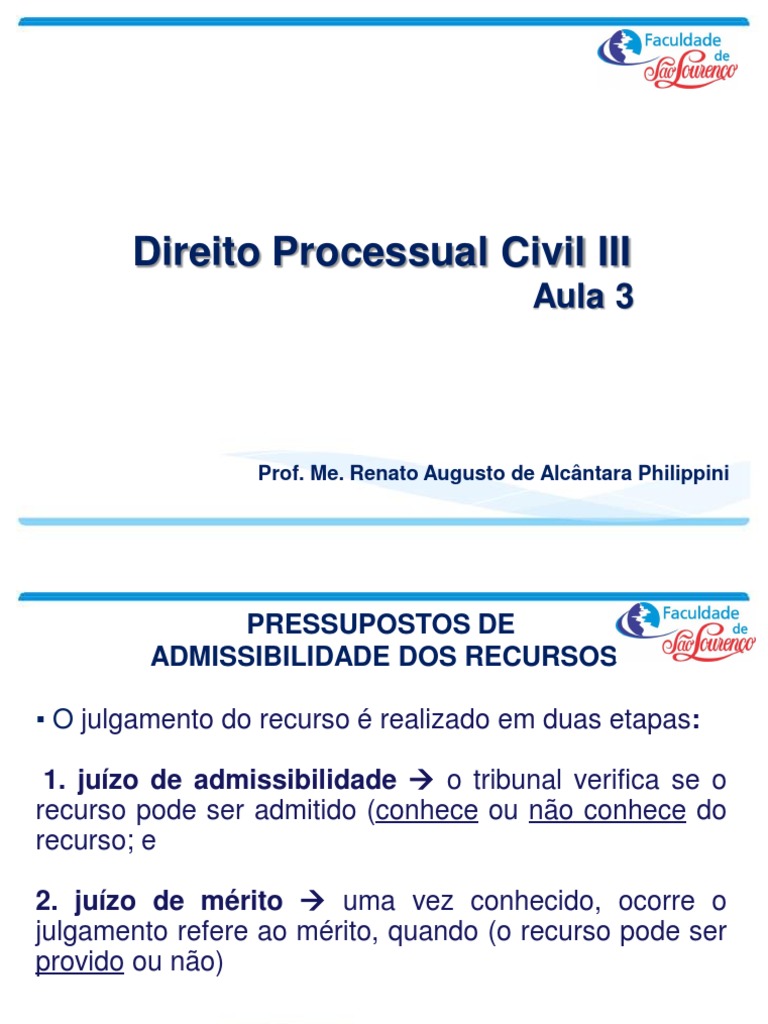 Faculdade de São Lourenço

Direito Processual Civil III
Aula 3

Prof. Me. Renato Augusto de Alcântara Philippini

Faculdade de São Lourenço

PRESSUPOSTOS DE ADMISSIBILIDADE DOS RECURSOS

▪ O julgamento do recurso é realizado em duas etapas:

1. juízo de admissibilidade → o tribunal verifica se o recurso pode ser admitido (conhece ou não conhece do recurso; e

2. juízo de mérito → uma vez conhecido, ocorre o julgamento refere ao mérito, quando (o recurso pode ser provido ou não)